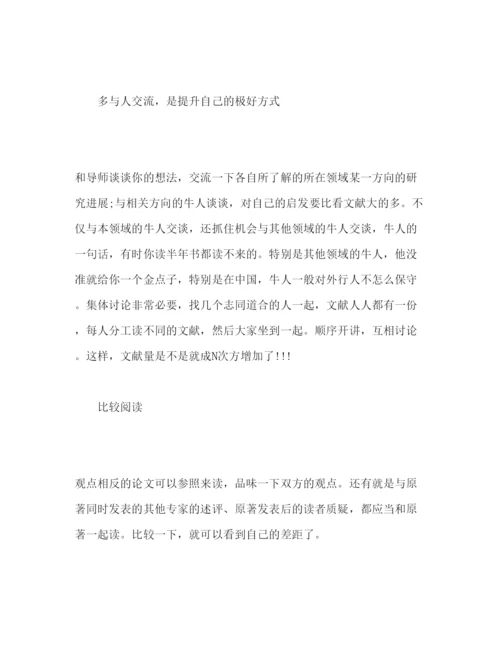 多与人交流，是提升自己的极好方式

和导师谈谈你的想法，交流一下各自所了解的所在领域某一方向的研究进展;与相关方向的牛人谈谈，对自己的启发要比看文献大的多。不仅与本领域的牛人交谈，还抓住机会与其他领域的牛人交谈，牛人的一句话，有时你读半年书都读不来的。特别是其他领域的牛人，他没准就给你一个金点子，特别是在中国，牛人一般对外行人不怎么保守。集体讨论非常必要，找几个志同道合的人一起，文献人人都有一份，每人分工读不同的文献，然后大家坐到一起。顺序开讲，互相讨论。这样，文献量是不是就成N次方增加了!!!

比较阅读

观点相反的论文可以参照来读，品味一下双方的观点。还有就是与原著同时发表的其他专家的述评、原著发表后的读者质疑，都应当和原著一起读。比较一下，就可以看到自己的差距了。